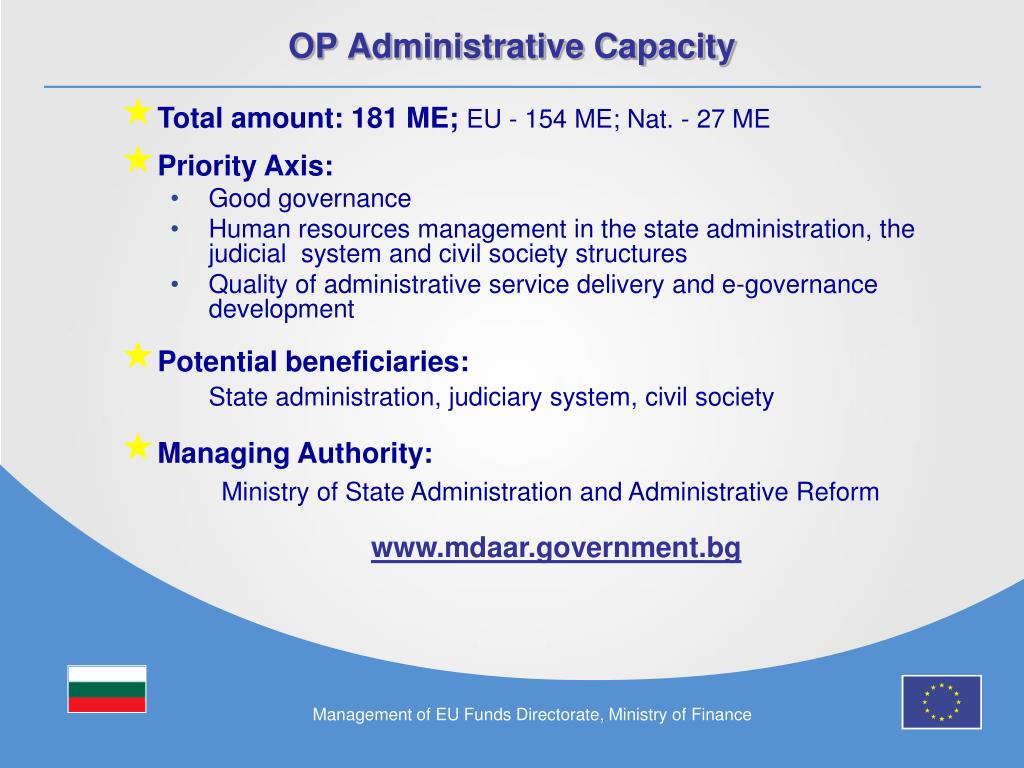 OP Administrative Capacity

Total amount: 181 ME; EU - 154 ME; Nat. - 27 ME

Priority Axis:
• Good governance
• Human resources management in the state administration, the judicial system and civil society structures
• Quality of administrative service delivery and e-governance development

Potential beneficiaries:
State administration, judiciary system, civil society

Managing Authority:
Ministry of State Administration and Administrative Reform

www.mdaar.government.bg

Management of EU Funds Directorate, Ministry of Finance